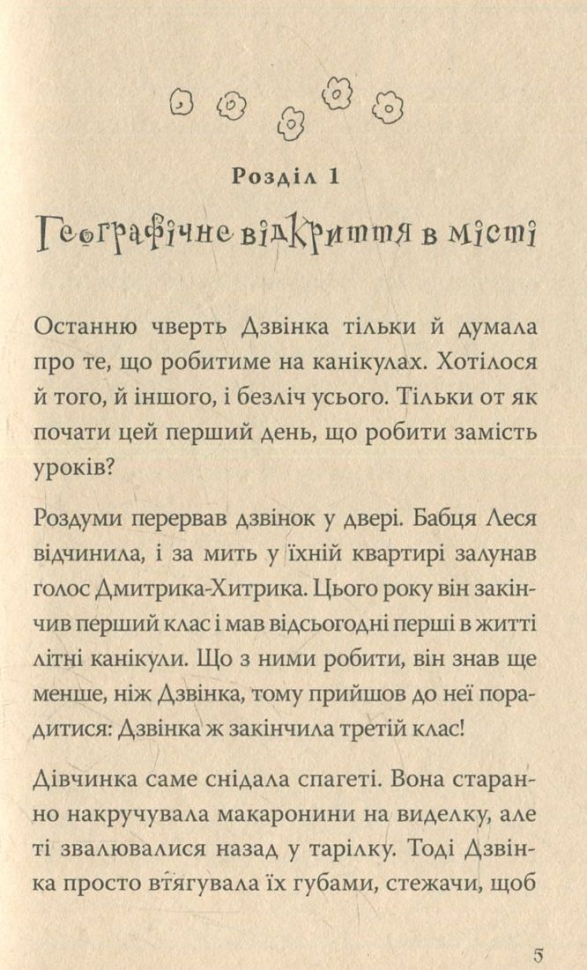 Розділ 1

Географічне відкриття в місті

Останню чверть Дзвінка тільки й думала про те, що робитиме на канікулах. Хотілося й того, й іншого, і безліч усього. Тільки от як почати цей перший день, що робити замість уроків?

Роздуми перервав дзвінок у двері. Бабця Леся відчинила, і за мить у їхній квартирі залунав голос Дмитрика-Хитрика. Цього року він закінчив перший клас і мав відсьогодні перші в житті літні канікули. Що з ними робити, він знав ще менше, ніж Дзвінка, тому прийшов до неї порадитися: Дзвінка ж закінчила третій клас!

Дівчинка саме снідала спагеті. Вона старанно накручувала макаронини на виделку, але ті звалювалися назад у тарілку. Тоді Дзвінка просто втягувала їх губами, стежачи, щоб

5